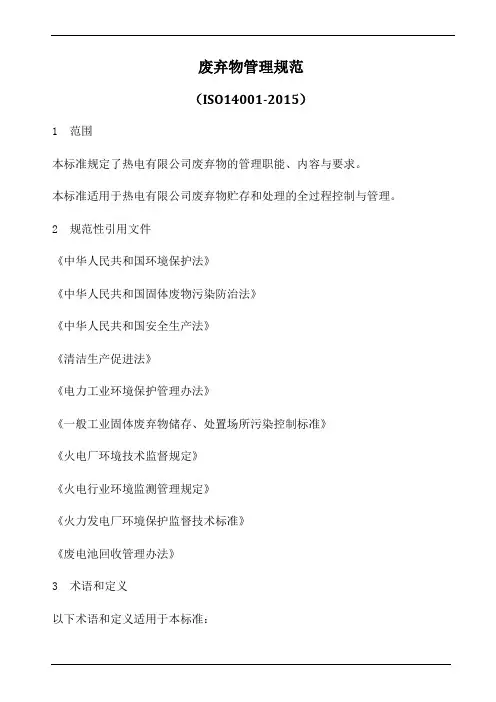 废弃物管理规范

（ISO14001-2015）

1　范围

本标准规定了热电有限公司废弃物的管理职能、内容与要求。

本标准适用于热电有限公司废弃物贮存和处理的全过程控制与管理。

2　规范性引用文件

《中华人民共和国环境保护法》

《中华人民共和国固体废物污染防治法》

《中华人民共和国安全生产法》

《清洁生产促进法》

《电力工业环境保护管理办法》

《一般工业固体废弃物储存、处置场所污染控制标准》

《火电厂环境技术监督规定》

《火电行业环境监测管理规定》

《火力发电厂环境保护监督技术标准》

《废电池回收管理办法》

3　术语和定义

以下术语和定义适用于本标准：